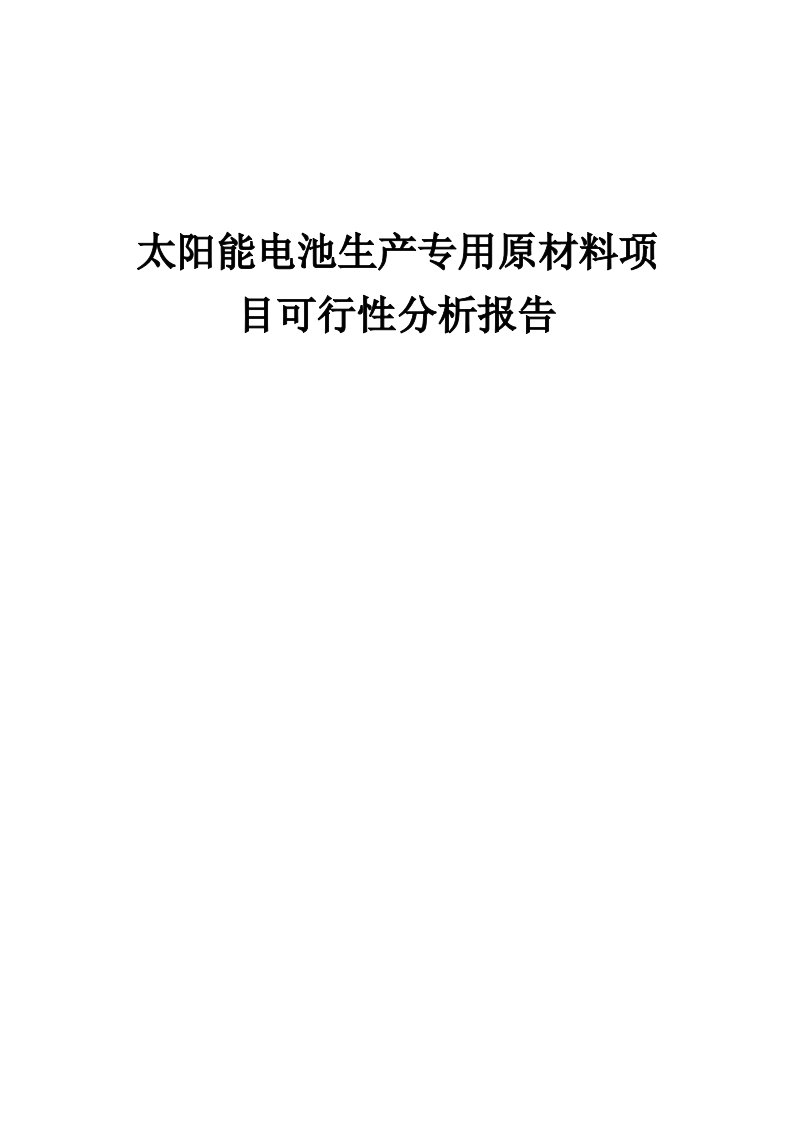 太阳能电池生产专用原材料项目可行性分析报告